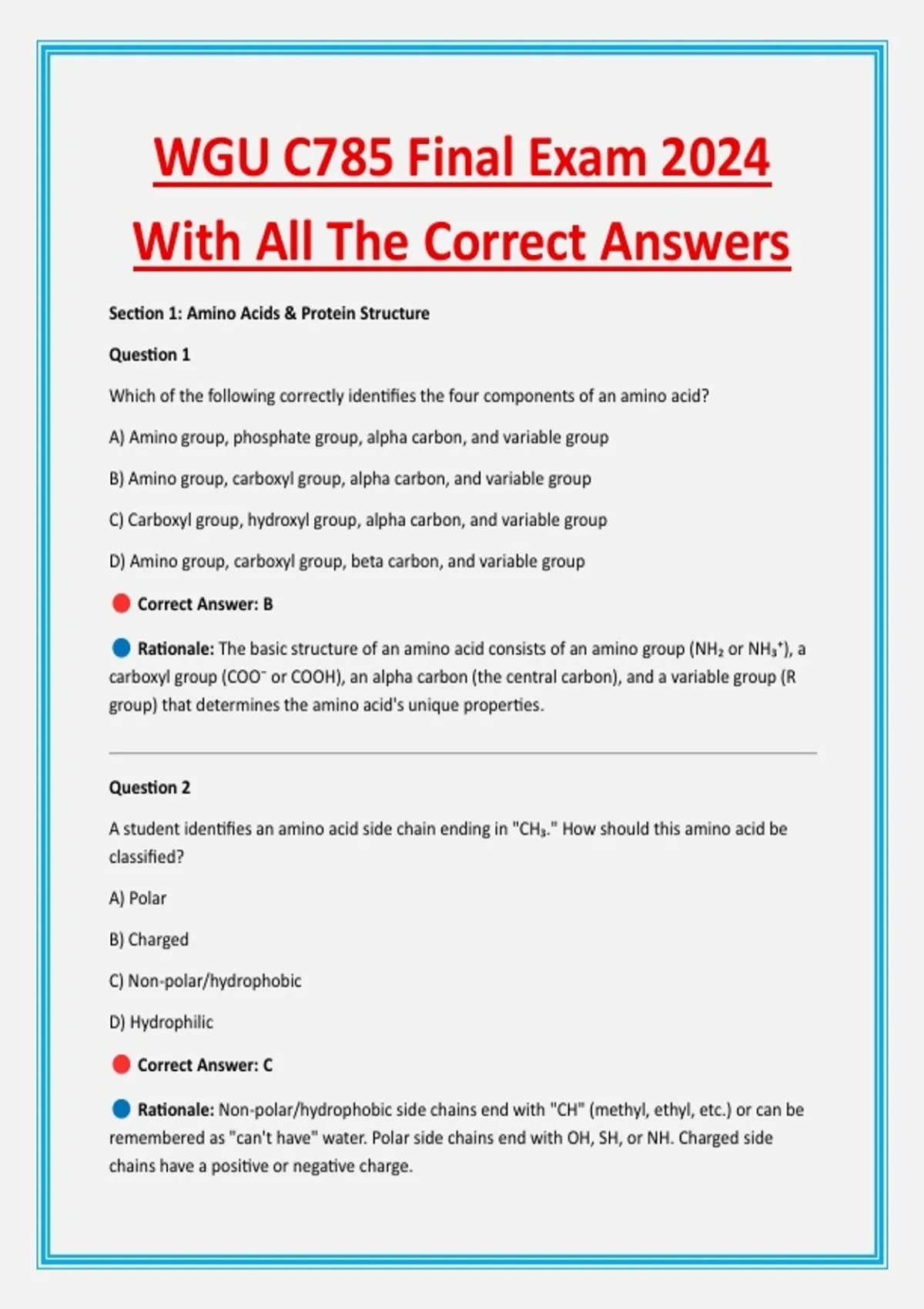 WGU C785 Final Exam 2024 With All The Correct Answers

Section 1: Amino Acids & Protein Structure

Question 1

Which of the following correctly identifies the four components of an amino acid?

A) Amino group, phosphate group, alpha carbon, and variable group

B) Amino group, carboxyl group, alpha carbon, and variable group

C) Carboxyl group, hydroxyl group, alpha carbon, and variable group

D) Amino group, carboxyl group, beta carbon, and variable group

• Correct Answer: B

• Rationale: The basic structure of an amino acid consists of an amino group ($NH_2$ or $NH_3^+$), a carboxyl group ($COO^-$ or COOH), an alpha carbon (the central carbon), and a variable group (R group) that determines the amino acid's unique properties.

Question 2

A student identifies an amino acid side chain ending in "$CH_3$." How should this amino acid be classified?

A) Polar

B) Charged

C) Non-polar/hydrophobic

D) Hydrophilic

• Correct Answer: C

• Rationale: Non-polar/hydrophobic side chains end with "CH" (methyl, ethyl, etc.) or can be remembered as "can't have" water. Polar side chains end with OH, SH, or NH. Charged side chains have a positive or negative charge.